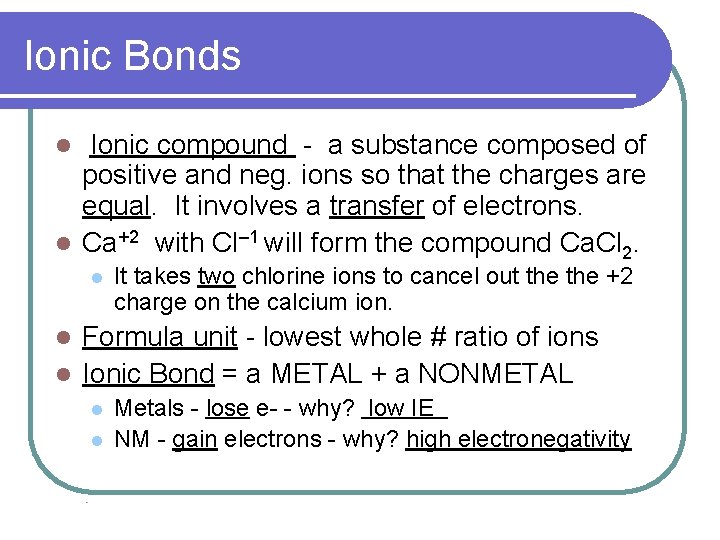 Ionic Bonds

Ionic compound - a substance composed of positive and neg. ions so that the charges are equal. It involves a transfer of electrons.

$Ca^{+2}$ with $Cl^{-1}$ will form the compound $CaCl_2$.

It takes two chlorine ions to cancel out the the +2 charge on the calcium ion.

Formula unit - lowest whole # ratio of ions

Ionic Bond = a METAL + a NONMETAL

Metals - lose e- - why? low IE

NM - gain electrons - why? high electronegativity